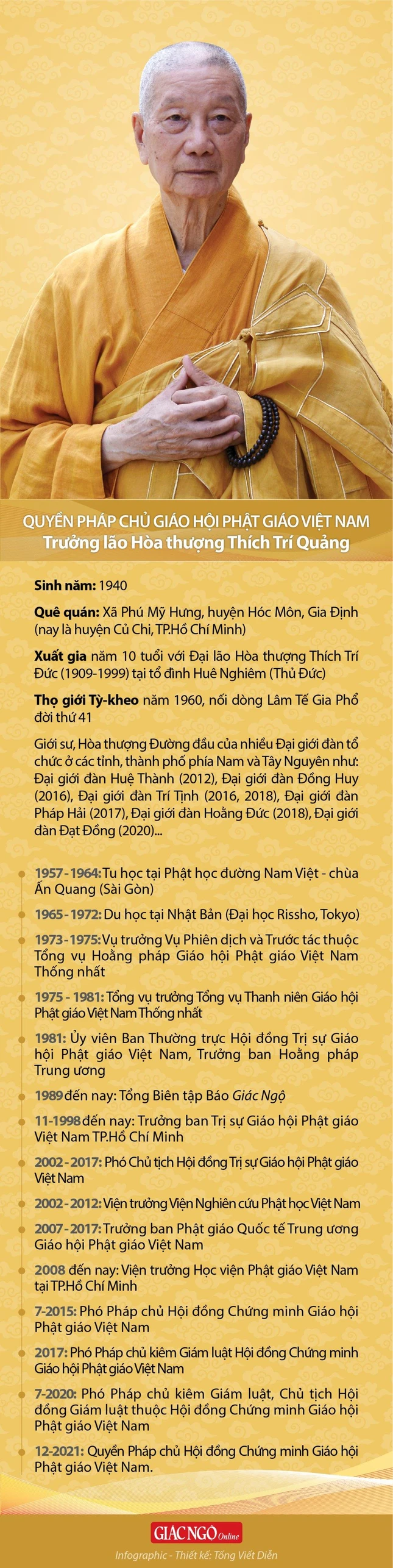 QUYỀN PHÁP CHỦ GIÁO HỘI PHẬT GIÁO VIỆT NAM
Trưởng lão Hòa thượng Thích Trí Quảng

Sinh năm: 1940

Quê quán: Xã Phú Mỹ Hưng, huyện Hóc Môn, Gia Định (nay là huyện Củ Chi, TP.Hồ Chí Minh)

Xuất gia năm 10 tuổi với Đại lão Hòa thượng Thích Trí Đức (1909-1999) tại tổ đình Huê Nghiêm (Thủ Đức)

Thọ giới Tỳ-kheo năm 1960, nối dòng Lâm Tế Gia Phổ đời thứ 41

Giới sư, Hòa thượng Đường đầu của nhiều Đại giới đàn tổ chức ở các tỉnh, thành phố phía Nam và Tây Nguyên như: Đại giới đàn Huệ Thành (2012), Đại giới đàn Đồng Huy (2016), Đại giới đàn Trí Tịnh (2016, 2018), Đại giới đàn Pháp Hải (2017), Đại giới đàn Hoằng Đức (2018), Đại giới đàn Đạt Đồng (2020)...

1957 - 1964: Tu học tại Phật học đường Nam Việt - chùa Ấn Quang (Sài Gòn)

1965 - 1972: Du học tại Nhật Bản (Đại học Rissho, Tokyo)

1973 - 1975: Vụ trưởng Vụ Phiên dịch và Trước tác thuộc Tổng vụ Hoằng pháp Giáo hội Phật giáo Việt Nam Thống nhất

1975 - 1981: Tổng vụ trưởng Tổng vụ Thanh niên Giáo hội Phật giáo Việt Nam Thống nhất

1981: Ủy viên Ban Thường trực Hội đồng Trị sự Giáo hội Phật giáo Việt Nam, Trưởng ban Hoằng pháp Trung ương

1989 đến nay: Tổng Biên tập Báo Giác Ngộ

11-1998 đến nay: Trưởng ban Trị sự Giáo hội Phật giáo Việt Nam TP.Hồ Chí Minh

2002 - 2017: Phó Chủ tịch Hội đồng Trị sự Giáo hội Phật giáo Việt Nam

2002 - 2012: Viện trưởng Viện Nghiên cứu Phật học Việt Nam

2007 - 2017: Trưởng ban Phật giáo Quốc tế Trung ương Giáo hội Phật giáo Việt Nam

2008 đến nay: Viện trưởng Học viện Phật giáo Việt Nam tại TP.Hồ Chí Minh

7-2015: Phó Pháp chủ Hội đồng Chứng minh Giáo hội Phật giáo Việt Nam

2017: Phó Pháp chủ kiêm Giám luật Hội đồng Chứng minh Giáo hội Phật giáo Việt Nam

7-2020: Phó Pháp chủ kiêm Giám luật, Chủ tịch Hội đồng Giám luật thuộc Hội đồng Chứng minh Giáo hội Phật giáo Việt Nam

12-2021: Quyền Pháp chủ Hội đồng Chứng minh Giáo hội Phật giáo Việt Nam.

GIÁC NGỘ Online
Infographic - Thiết kế: Tống Viết Diễn